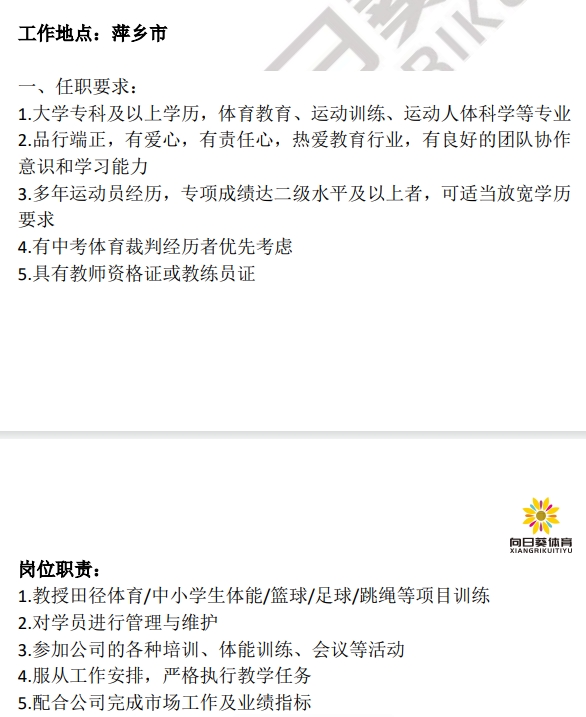 工作地点：萍乡市

一、任职要求：
1.大学专科及以上学历，体育教育、运动训练、运动人体科学等专业
2.品行端正，有爱心，有责任心，热爱教育行业，有良好的团队协作意识和学习能力
3.多年运动员经历，专项成绩达二级水平及以上者，可适当放宽学历要求
4.有中考体育裁判经历者优先考虑
5.具有教师资格证或教练员证

向日葵体育
XIANGRIKUITIYU

岗位职责：
1.教授田径体育/中小学生体能/篮球/足球/跳绳等项目训练
2.对学员进行管理与维护
3.参加公司的各种培训、体能训练、会议等活动
4.服从工作安排，严格执行教学任务
5.配合公司完成市场工作及业绩指标